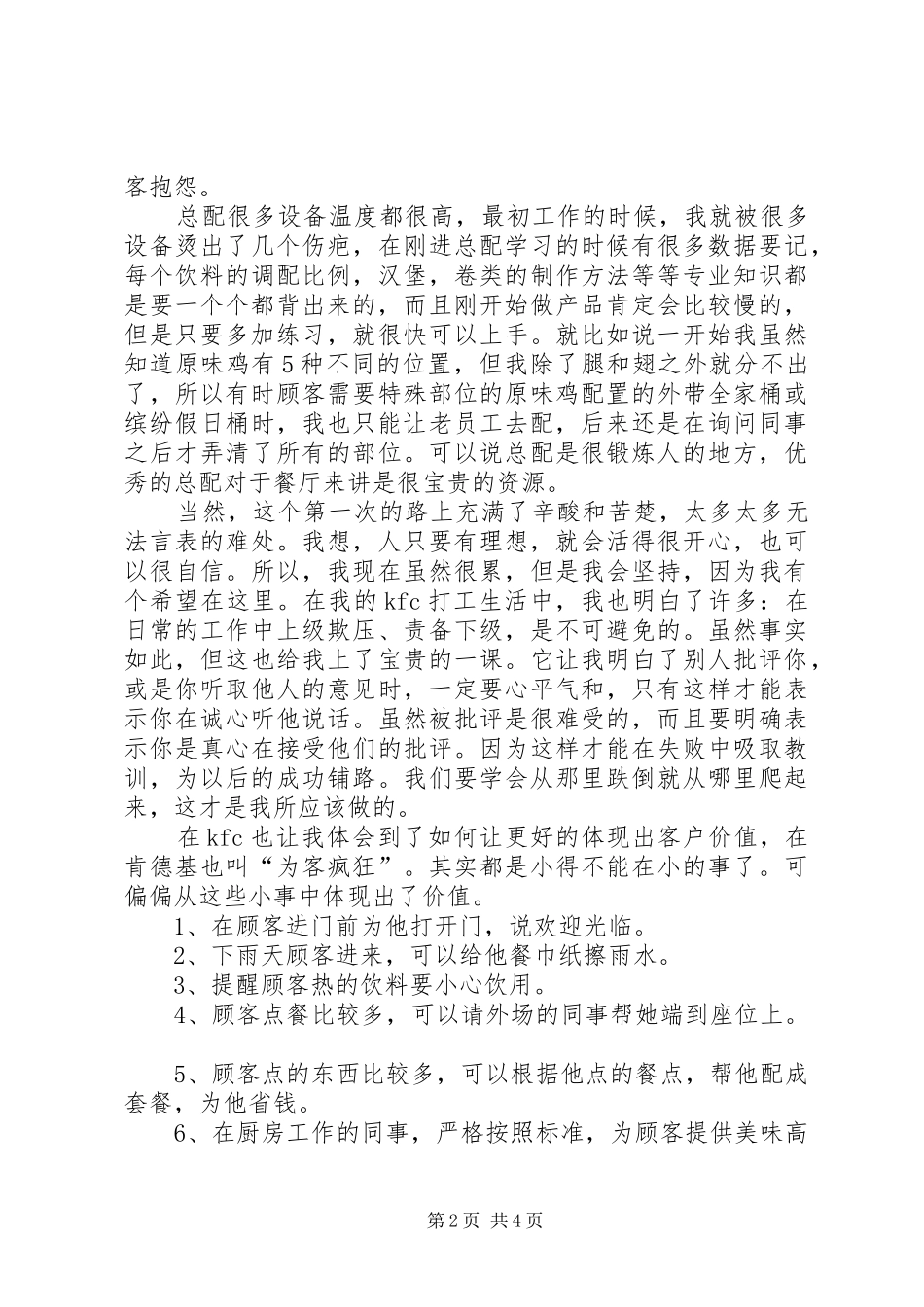 客抱怨。

总配很多设备温度都很高，最初工作的时候，我就被很多设备烫出了几个伤疤，在刚进总配学习的时候有很多数据要记，每个饮料的调配比例，汉堡，卷类的制作方法等等专业知识都是要一个个都背出来的，而且刚开始做产品肯定会比较慢的，但是只要多加练习，就很快可以上手。就比如说一开始我虽然知道原味鸡有5种不同的位置，但我除了腿和翅之外就分不出了，所以有时顾客需要特殊部位的原味鸡配置的外带全家桶或缤纷假日桶时，我也只能让老员工去配，后来还是在询问同事之后才弄清了所有的部位。可以说总配是很锻炼人的地方，优秀的总配对于餐厅来讲是很宝贵的资源。

当然，这个第一次的路上充满了辛酸和苦楚，太多太多无法言表的难处。我想，人只要有理想，就会活得很开心，也可以很自信。所以，我现在虽然很累，但是我会坚持，因为我有个希望在这里。在我的kfc打工生活中，我也明白了许多：在日常的工作中上级欺压、责备下级，是不可避免的。虽然事实如此，但这也给我上了宝贵的一课。它让我明白了别人批评你，或是你听取他人的意见时，一定要心平气和，只有这样才能表示你在诚心听他说话。虽然被批评是很难受的，而且要明确表示你是真心在接受他们的批评。因为这样才能在失败中吸取教训，为以后的成功铺路。我们要学会从那里跌倒就从哪里爬起来，这才是我所应该做的。

在kfc也让我体会到了如何让更好的体现出客户价值，在肯德基也叫“为客疯狂”。其实都是小得不能在小的事了。可偏偏从这些小事中体现出了价值。

1、在顾客进门前为他打开门，说欢迎光临。

2、下雨天顾客进来，可以给他餐巾纸擦雨水。

3、提醒顾客热的饮料要小心饮用。

4、顾客点餐比较多，可以请外场的同事帮她端到座位上。

5、顾客点的东西比较多，可以根据他点的餐点，帮他配成套餐，为他省钱。

6、在厨房工作的同事，严格按照标准，为顾客提供美味高

第2页 共4页